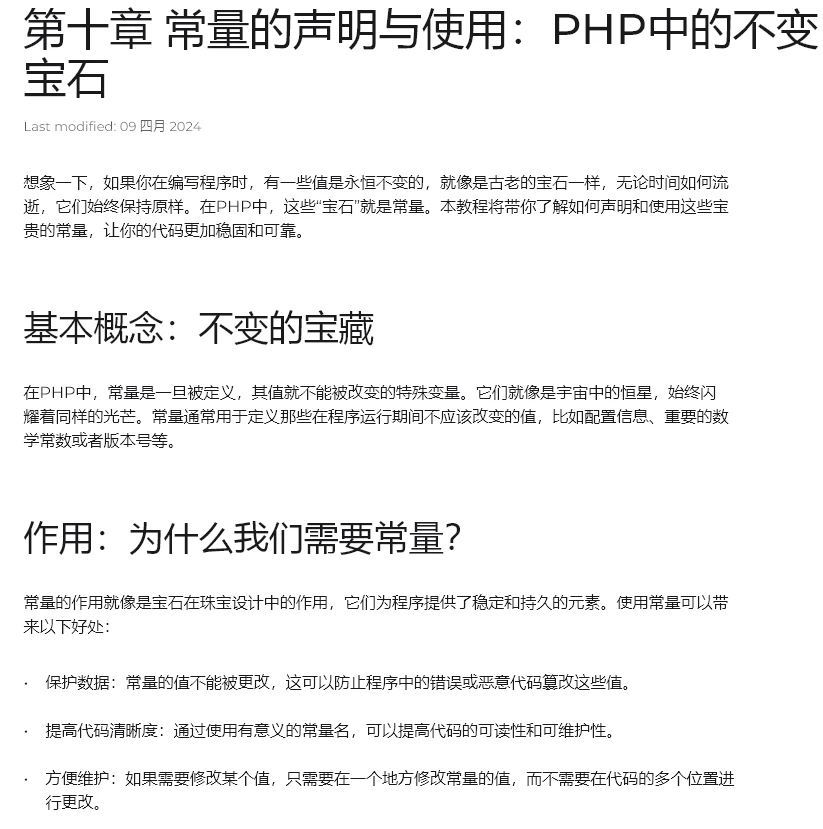 第十章 常量的声明与使用：PHP中的不变宝石

Last modified: 09 四月 2024

想象一下，如果你在编写程序时，有一些值是永恒不变的，就像是古老的宝石一样，无论时间如何流逝，它们始终保持原样。在PHP中，这些“宝石”就是常量。本教程将带你了解如何声明和使用这些宝贵的常量，让你的代码更加稳固和可靠。

基本概念：不变的宝藏

在PHP中，常量是一旦被定义，其值就不能被改变的特殊变量。它们就像是宇宙中的恒星，始终闪耀着同样的光芒。常量通常用于定义那些在程序运行期间不应该改变的值，比如配置信息、重要的数学常数或者版本号等。

作用：为什么我们需要常量？

常量的作用就像是宝石在珠宝设计中的作用，它们为程序提供了稳定和持久的元素。使用常量可以带来以下好处：

· 保护数据：常量的值不能被更改，这可以防止程序中的错误或恶意代码篡改这些值。

· 提高代码清晰度：通过使用有意义的常量名，可以提高代码的可读性和可维护性。

· 方便维护：如果需要修改某个值，只需要在一个地方修改常量的值，而不需要在代码的多个位置进行更改。